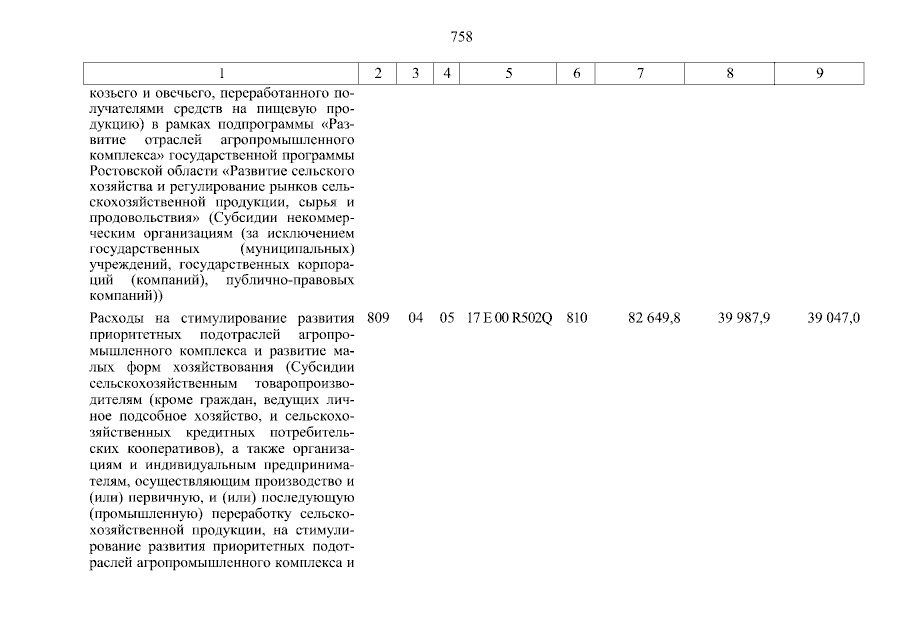 758

| 1 | 2 | 3 | 4 | 5 | 6 | 7 | 8 | 9 |
|---|---|---|---|---|---|---|---|---|
| козьего и овечьего, переработанного получателями средств на пищевую продукцию) в рамках подпрограммы «Развитие отраслей агропромышленного комплекса» государственной программы Ростовской области «Развитие сельского хозяйства и регулирование рынков сельскохозяйственной продукции, сырья и продовольствия» (Субсидии некоммерческим организациям (за исключением государственных (муниципальных) учреждений, государственных корпораций (компаний), публично-правовых компаний)) | | | | | | | | |
| Расходы на стимулирование развития приоритетных подотраслей агропромышленного комплекса и развитие малых форм хозяйствования (Субсидии сельскохозяйственным товаропроизводителям (кроме граждан, ведущих личное подсобное хозяйство, и сельскохозяйственных кредитных потребительских кооперативов), а также организациям и индивидуальным предпринимателям, осуществляющим производство и (или) первичную, и (или) последующую (промышленную) переработку сельскохозяйственной продукции, на стимулирование развития приоритетных подотраслей агропромышленного комплекса и | 809 | 04 | 05 | 17 E 00 R502Q | 810 | 82 649,8 | 39 987,9 | 39 047,0 |